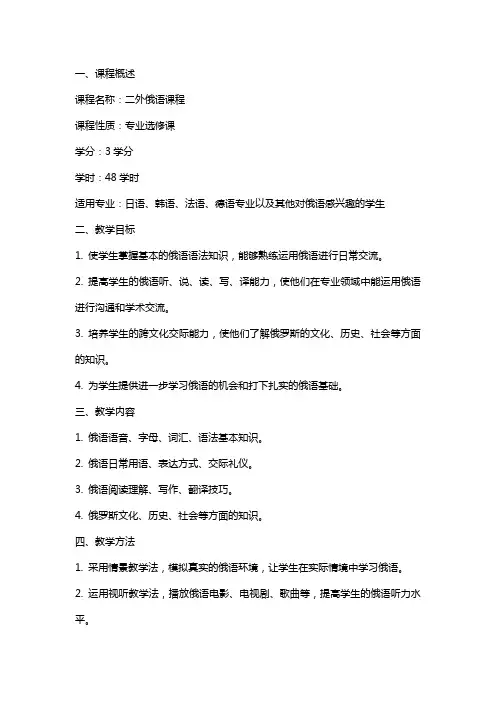 一、课程概述

课程名称：二外俄语课程

课程性质：专业选修课

学分：3 学分

学时：48 学时

适用专业：日语、韩语、法语、德语专业以及其他对俄语感兴趣的学生

二、教学目标

1. 使学生掌握基本的俄语语法知识，能够熟练运用俄语进行日常交流。

2. 提高学生的俄语听、说、读、写、译能力，使他们在专业领域中能运用俄语进行沟通和学术交流。

3. 培养学生的跨文化交际能力，使他们了解俄罗斯的文化、历史、社会等方面的知识。

4. 为学生提供进一步学习俄语的机会和打下扎实的俄语基础。

三、教学内容

1. 俄语语音、字母、词汇、语法基本知识。

2. 俄语日常用语、表达方式、交际礼仪。

3. 俄语阅读理解、写作、翻译技巧。

4. 俄罗斯文化、历史、社会等方面的知识。

四、教学方法

1. 采用情景教学法，模拟真实的俄语环境，让学生在实际情境中学习俄语。

2. 运用视听教学法，播放俄语电影、电视剧、歌曲等，提高学生的俄语听力水平。